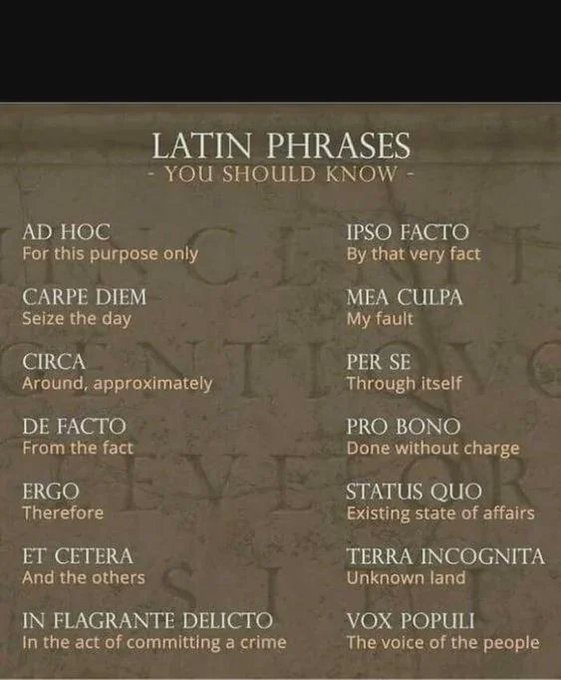 LATIN PHRASES
- YOU SHOULD KNOW -

AD HOC
For this purpose only

CARPE DIEM
Seize the day

CIRCA
Around, approximately

DE FACTO
From the fact

ERGO
Therefore

ET CETERA
And the others

IN FLAGRANTE DELICTO
In the act of committing a crime

IPSO FACTO
By that very fact

MEA CULPA
My fault

PER SE
Through itself

PRO BONO
Done without charge

STATUS QUO
Existing state of affairs

TERRA INCOGNITA
Unknown land

VOX POPULI
The voice of the people